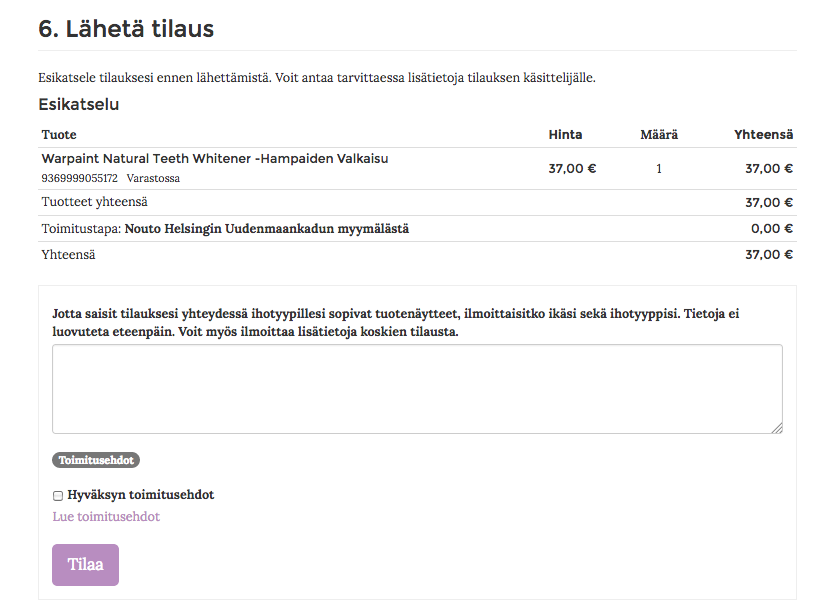 6. Lähetä tilaus

Esikatsele tilauksesi ennen lähettämistä. Voit antaa tarvittaessa lisätietoja tilauksen käsittelijälle.

Esikatselu

| Tuote | Hinta | Määrä | Yhteensä |
|---|---|---|---|
| Warpaint Natural Teeth Whitener -Hampaiden Valkaisu 9369999055172 Varastossa | 37,00 € | 1 | 37,00 € |
| Tuotteet yhteensä | | | 37,00 € |
| Toimitustapa: Nouto Helsingin Uudenmaankadun myymälästä | | | 0,00 € |
| Yhteensä | | | 37,00 € |

Jotta saisit tilauksesi yhteydessä ihotyypillesi sopivat tuotenäytteet, ilmoittaisitko ikäsi sekä ihotyyppisi. Tietoja ei luovuteta eteenpäin. Voit myös ilmoittaa lisätietoja koskien tilausta.

Toimitusehdot

Hyväksyn toimitusehdot

Lue toimitusehdot

Tilaa